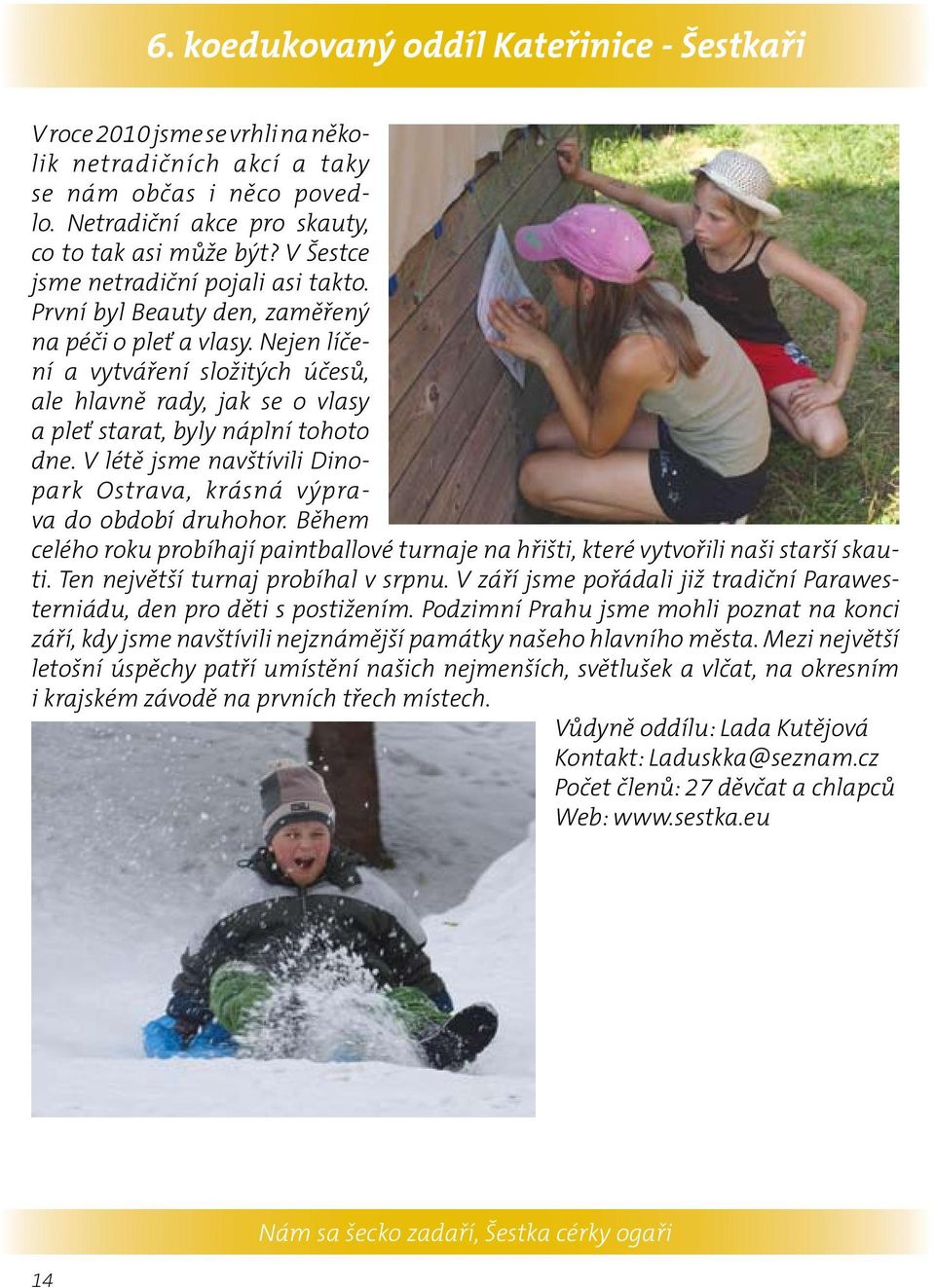 6. koedukovaný oddíl Kateřinice - Šestkaři

V roce 2010 jsme se vrhli na několik netradičních akcí a taky se nám občas i něco povedlo. Netradiční akce pro skauty, co to tak asi může být? V Šestce jsme netradiční pojali asi takto. První byl Beauty den, zaměřený na péči o pleť a vlasy. Nejen líčení a vytváření složitých účesů, ale hlavně rady, jak se o vlasy a pleť starat, byly náplní tohoto dne. V létě jsme navštívili Dinopark Ostrava, krásná výprava do období druhohor. Během celého roku probíhají paintballové turnaje na hřišti, které vytvořili naši starší skauti. Ten největší turnaj probíhal v srpnu. V září jsme pořádali již tradiční Parawesterniádu, den pro děti s postižením. Podzimní Prahu jsme mohli poznat na konci září, kdy jsme navštívili nejznámější památky našeho hlavního města. Mezi největší letošní úspěchy patří umístění našich nejmenších, světlušek a vlčat, na okresním i krajském závodě na prvních třech místech.

Vůdyně oddílu: Lada Kutějová
Kontakt: Laduskka@seznam.cz
Počet členů: 27 děvčat a chlapců
Web: www.sestka.eu

Nám sa šecko zadaří, Šestka cérky ogaři

14